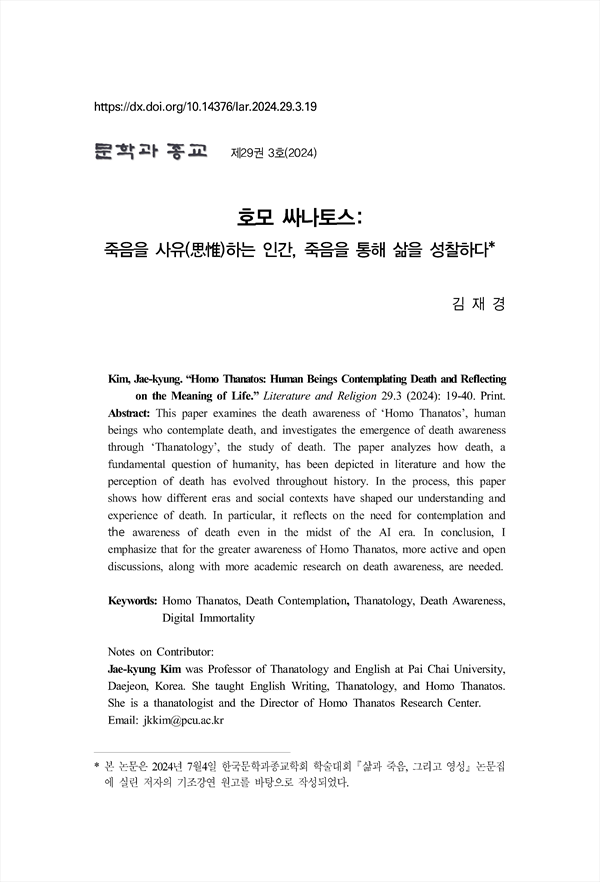 https://dx.doi.org/10.14376/lar.2024.29.3.19

문학과 종교 제29권 3호(2024)

호모 싸나토스:
죽음을 사유(思惟)하는 인간, 죽음을 통해 삶을 성찰하다*

김 재 경

Kim, Jae-kyung. "Homo Thanatos: Human Beings Contemplating Death and Reflecting on the Meaning of Life." Literature and Religion 29.3 (2024): 19-40. Print.
Abstract: This paper examines the death awareness of 'Homo Thanatos', human beings who contemplate death, and investigates the emergence of death awareness through 'Thanatology', the study of death. The paper analyzes how death, a fundamental question of humanity, has been depicted in literature and how the perception of death has evolved throughout history. In the process, this paper shows how different eras and social contexts have shaped our understanding and experience of death. In particular, it reflects on the need for contemplation and the awareness of death even in the midst of the AI era. In conclusion, I emphasize that for the greater awareness of Homo Thanatos, more active and open discussions, along with more academic research on death awareness, are needed.

Keywords: Homo Thanatos, Death Contemplation, Thanatology, Death Awareness, Digital Immortality

Notes on Contributor:
Jae-kyung Kim was Professor of Thanatology and English at Pai Chai University, Daejeon, Korea. She taught English Writing, Thanatology, and Homo Thanatos. She is a thanatologist and the Director of Homo Thanatos Research Center.
Email: jkkim@pcu.ac.kr

* 본 논문은 2024년 7월4일 한국문학과종교학회 학술대회 『삶과 죽음, 그리고 영성』 논문집에 실린 저자의 기조강연 원고를 바탕으로 작성되었다.